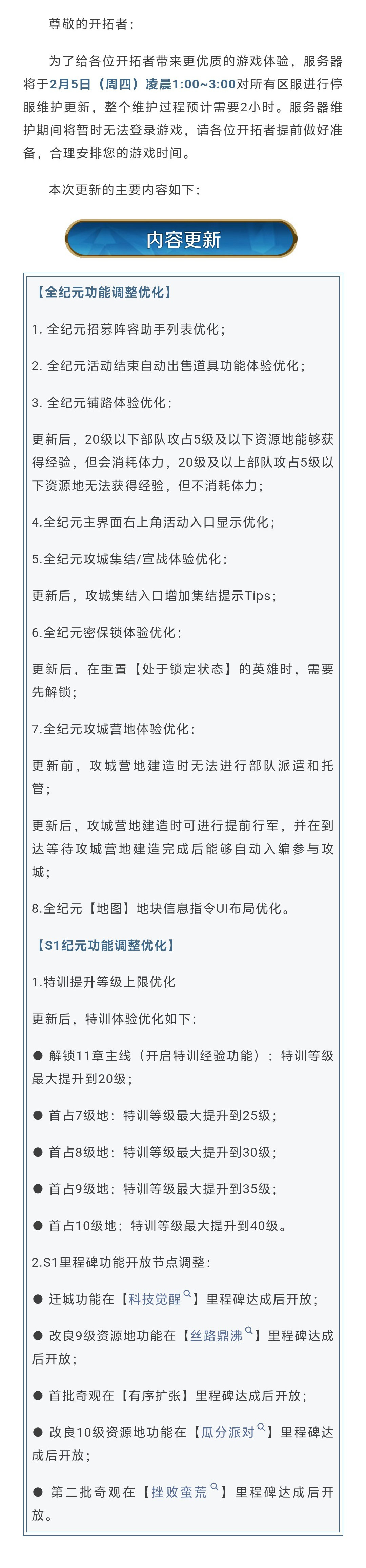 尊敬的开拓者：

为了给各位开拓者带来更优质的游戏体验，服务器将于2月5日（周四）凌晨1:00~3:00对所有区服进行停服维护更新，整个维护过程预计需要2小时。服务器维护期间将暂时无法登录游戏，请各位开拓者提前做好准备，合理安排您的游戏时间。

本次更新的主要内容如下：

内容更新

【全纪元功能调整优化】

1. 全纪元招募阵容助手列表优化；

2. 全纪元活动结束自动出售道具功能体验优化；

3. 全纪元铺路体验优化：

更新后，20级以下部队攻占5级及以下资源地能够获得经验，但会消耗体力，20级及以上部队攻占5级以下资源地无法获得经验，但不消耗体力；

4.全纪元主界面右上角活动入口显示优化；

5.全纪元攻城集结/宣战体验优化：

更新后，攻城集结入口增加集结提示Tips；

6.全纪元密保锁体验优化：

更新后，在重置【处于锁定状态】的英雄时，需要先解锁；

7.全纪元攻城营地体验优化：

更新前，攻城营地建造时无法进行部队派遣和托管；

更新后，攻城营地建造时可进行提前行军，并在到达等待攻城营地建造完成后能够自动入编参与攻城；

8.全纪元【地图】地块信息指令UI布局优化。

【S1纪元功能调整优化】

1.特训提升等级上限优化

更新后，特训体验优化如下：

● 解锁11章主线（开启特训经验功能）：特训等级最大提升到20级；

● 首占7级地：特训等级最大提升到25级；

● 首占8级地：特训等级最大提升到30级；

● 首占9级地：特训等级最大提升到35级；

● 首占10级地：特训等级最大提升到40级。

2.S1里程碑功能开放节点调整：

● 迁城功能在【科技觉醒】里程碑达成后开放；

● 改良9级资源地功能在【丝路鼎沸】里程碑达成后开放；

● 首批奇观在【有序扩张】里程碑达成后开放；

● 改良10级资源地功能在【瓜分派对】里程碑达成后开放；

● 第二批奇观在【挫败蛮荒】里程碑达成后开放。